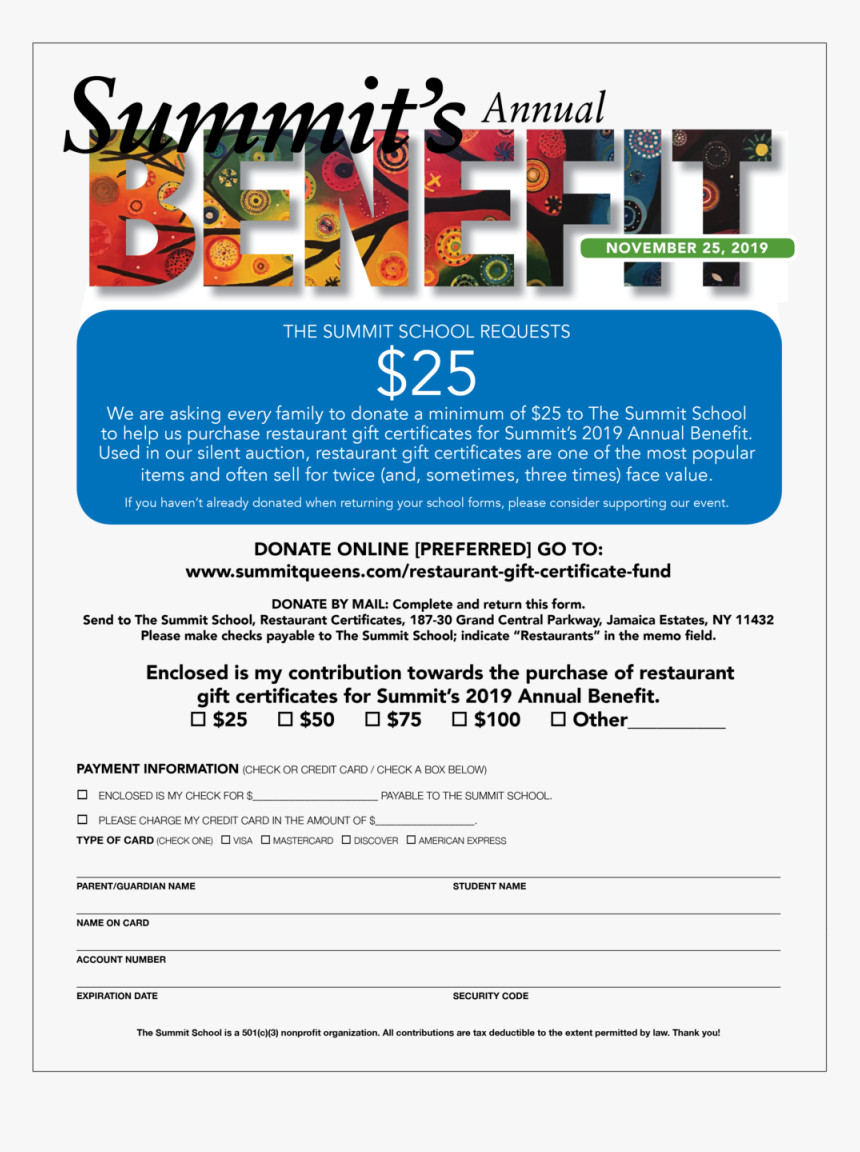 Summit's Annual
BENEFIT
NOVEMBER 25, 2019

THE SUMMIT SCHOOL REQUESTS
$25
We are asking every family to donate a minimum of $25 to The Summit School to help us purchase restaurant gift certificates for Summit's 2019 Annual Benefit. Used in our silent auction, restaurant gift certificates are one of the most popular items and often sell for twice (and, sometimes, three times) face value.

If you haven't already donated when returning your school forms, please consider supporting our event.

DONATE ONLINE [PREFERRED] GO TO:
www.summitqueens.com/restaurant-gift-certificate-fund

DONATE BY MAIL: Complete and return this form.
Send to The Summit School, Restaurant Certificates, 187-30 Grand Central Parkway, Jamaica Estates, NY 11432
Please make checks payable to The Summit School; indicate "Restaurants" in the memo field.

Enclosed is my contribution towards the purchase of restaurant gift certificates for Summit's 2019 Annual Benefit.
☐ $25 ☐ $50 ☐ $75 ☐ $100 ☐ Other__________

PAYMENT INFORMATION (CHECK OR CREDIT CARD / CHECK A BOX BELOW)

☐ ENCLOSED IS MY CHECK FOR $____________________ PAYABLE TO THE SUMMIT SCHOOL.

☐ PLEASE CHARGE MY CREDIT CARD IN THE AMOUNT OF $________________.

TYPE OF CARD (CHECK ONE) ☐ VISA ☐ MASTERCARD ☐ DISCOVER ☐ AMERICAN EXPRESS

PARENT/GUARDIAN NAME STUDENT NAME

NAME ON CARD

ACCOUNT NUMBER

EXPIRATION DATE SECURITY CODE

The Summit School is a 501(c)(3) nonprofit organization. All contributions are tax deductible to the extent permitted by law. Thank you!